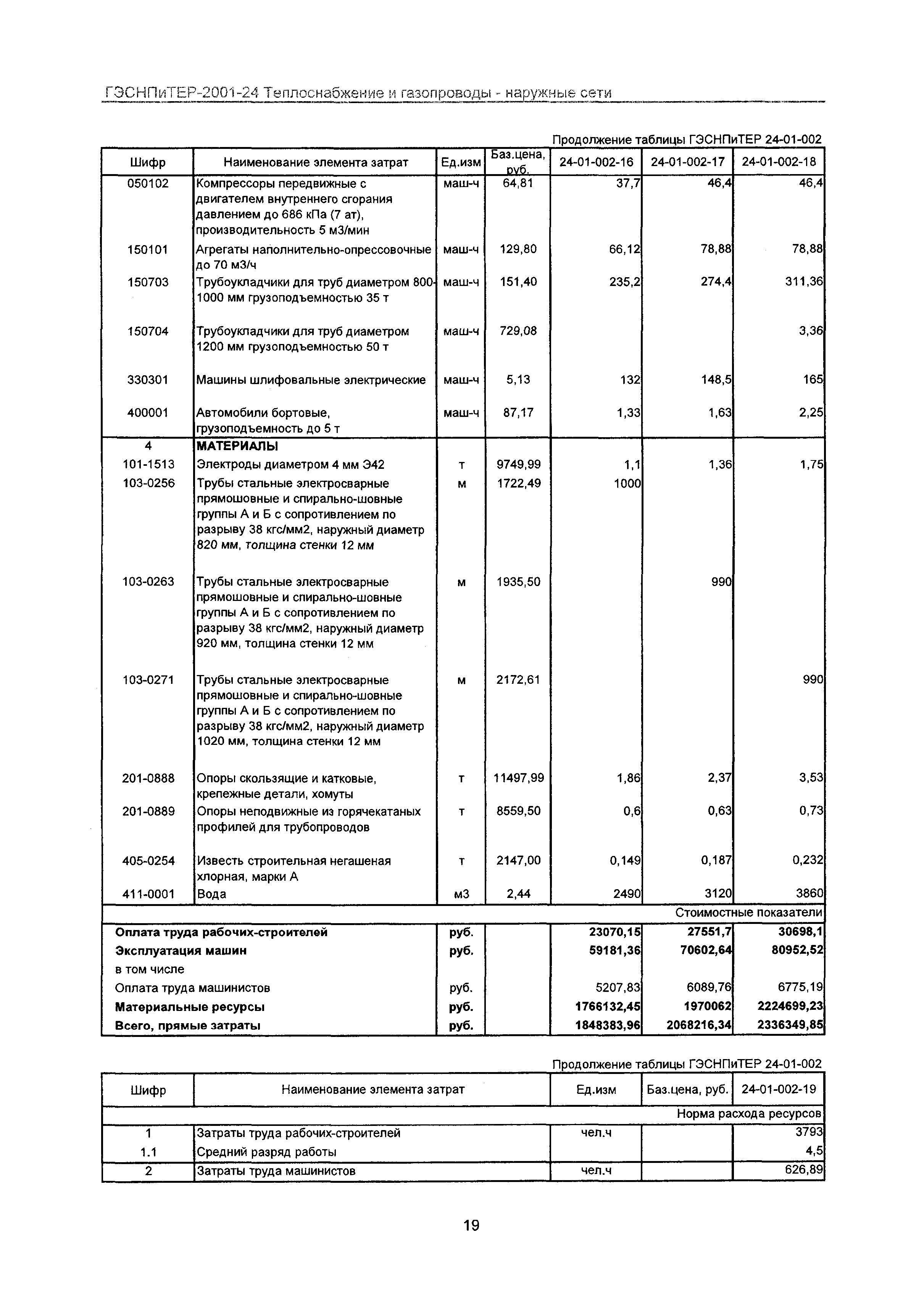 ГЭСНПиТЕР-2001-24 Теплоснабжение и газопроводы - наружные сети

Продолжение таблицы ГЭСНПиТЕР 24-01-002

| Шифр | Наименование элемента затрат | Ед.изм | Баз.цена, руб. | 24-01-002-16 | 24-01-002-17 | 24-01-002-18 |
|---|---|---|---|---|---|---|
| 050102 | Компрессоры передвижные с двигателем внутреннего сгорания давлением до 686 кПа (7 ат), производительность 5 м3/мин | маш-ч | 64,81 | 37,7 | 46,4 | 46,4 |
| 150101 | Агрегаты наполнительно-опрессовочные до 70 м3/ч | маш-ч | 129,80 | 66,12 | 78,88 | 78,88 |
| 150703 | Трубоукладчики для труб диаметром 800-1000 мм грузоподъемностью 35 т | маш-ч | 151,40 | 235,2 | 274,4 | 311,36 |
| 150704 | Трубоукладчики для труб диаметром 1200 мм грузоподъемностью 50 т | маш-ч | 729,08 | | | 3,36 |
| 330301 | Машины шлифовальные электрические | маш-ч | 5,13 | 132 | 148,5 | 165 |
| 400001 | Автомобили бортовые, грузоподъемность до 5 т | маш-ч | 87,17 | 1,33 | 1,63 | 2,25 |
| 4 | МАТЕРИАЛЫ | | | | | |
| 101-1513 | Электроды диаметром 4 мм Э42 | т | 9749,99 | 1,1 | 1,36 | 1,75 |
| 103-0256 | Трубы стальные электросварные прямошовные и спирально-шовные группы А и Б с сопротивлением по разрыву 38 кгс/мм2, наружный диаметр 820 мм, толщина стенки 12 мм | м | 1722,49 | 1000 | | |
| 103-0263 | Трубы стальные электросварные прямошовные и спирально-шовные группы А и Б с сопротивлением по разрыву 38 кгс/мм2, наружный диаметр 920 мм, толщина стенки 12 мм | м | 1935,50 | | 990 | |
| 103-0271 | Трубы стальные электросварные прямошовные и спирально-шовные группы А и Б с сопротивлением по разрыву 38 кгс/мм2, наружный диаметр 1020 мм, толщина стенки 12 мм | м | 2172,61 | | | 990 |
| 201-0888 | Опоры скользящие и катковые, крепежные детали, хомуты | т | 11497,99 | 1,86 | 2,37 | 3,53 |
| 201-0889 | Опоры неподвижные из горячекатаных профилей для трубопроводов | т | 8559,50 | 0,6 | 0,63 | 0,73 |
| 405-0254 | Известь строительная негашеная хлорная, марки А | т | 2147,00 | 0,149 | 0,187 | 0,232 |
| 411-0001 | Вода | м3 | 2,44 | 2490 | 3120 | 3860 |
| Стоимостные показатели | | | | | | |
| Оплата труда рабочих-строителей | | руб. | | 23070,15 | 27551,7 | 30698,1 |
| Эксплуатация машин | | руб. | | 59181,36 | 70602,64 | 80952,52 |
| в том числе | | | | | | |
| Оплата труда машинистов | | руб. | | 5207,83 | 6089,76 | 6775,19 |
| Материальные ресурсы | | руб. | | 1766132,45 | 1970062 | 2224699,23 |
| Всего, прямые затраты | | руб. | | 1848383,96 | 2068216,34 | 2336349,85 |

Продолжение таблицы ГЭСНПиТЕР 24-01-002

| Шифр | Наименование элемента затрат | Ед.изм | Баз.цена, руб. | 24-01-002-19 |
|---|---|---|---|---|
| Норма расхода ресурсов | | | | |
| 1 | Затраты труда рабочих-строителей | чел.ч | | 3793 |
| 1.1 | Средний разряд работы | | | 4,5 |
| 2 | Затраты труда машинистов | чел.ч | | 626,89 |

19